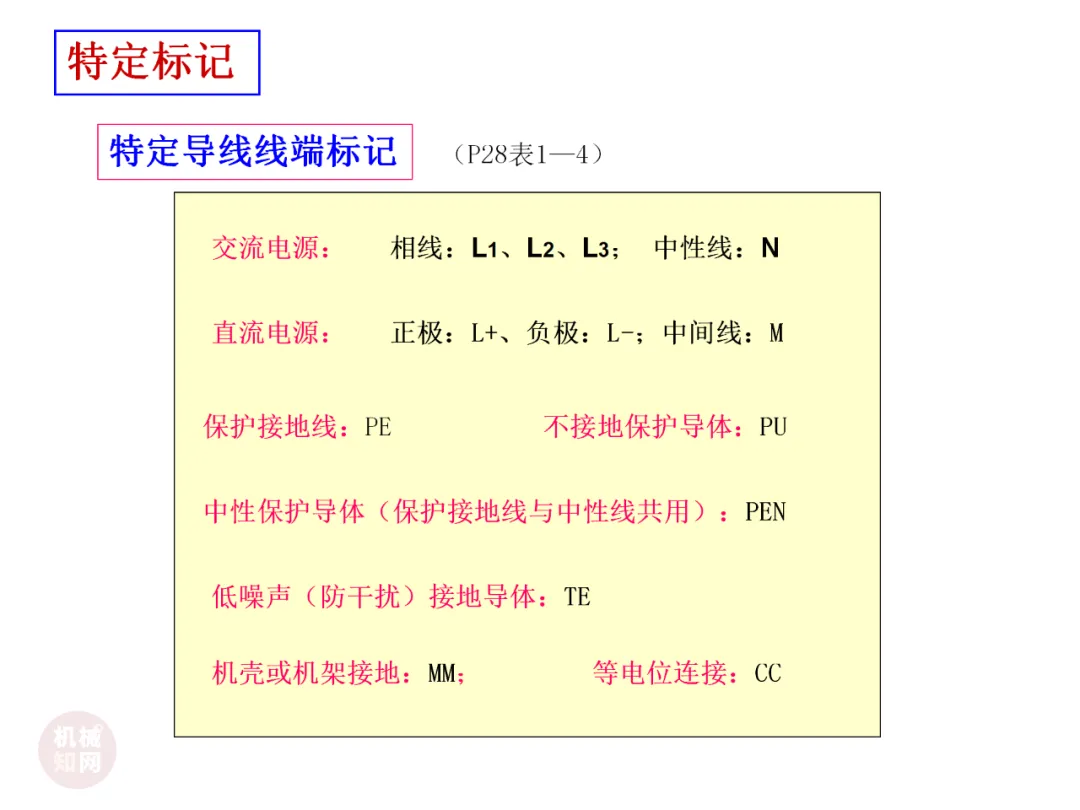 特定标记

特定导线线端标记 （P28表1—4）

交流电源： 相线：$L_1$、$L_2$、$L_3$； 中性线：N

直流电源： 正极：L+、负极：L-；中间线：M

保护接地线：PE 不接地保护导体：PU

中性保护导体（保护接地线与中性线共用）：PEN

低噪声（防干扰）接地导体：TE

机壳或机架接地：MM； 等电位连接：CC

机械知网